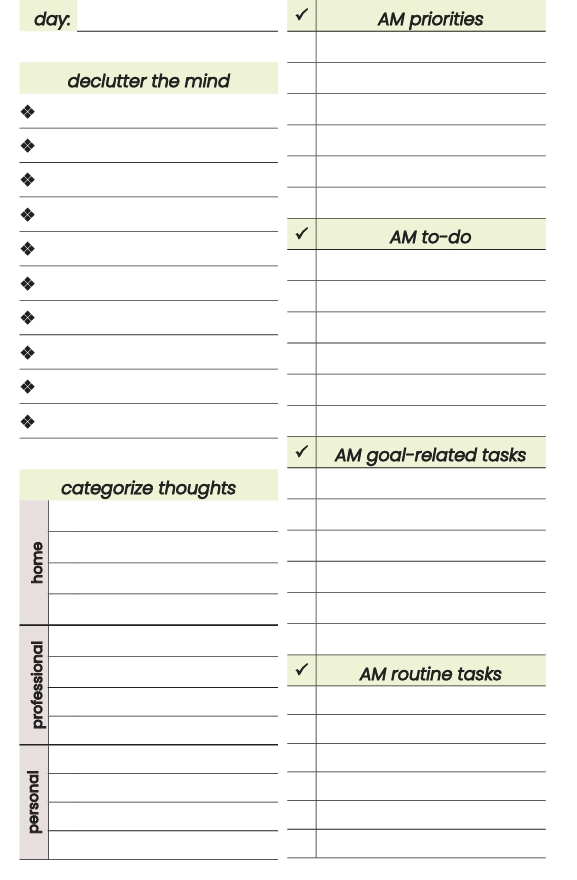 day:

declutter the mind
❖
❖
❖
❖
❖
❖
❖
❖
❖
❖

categorize thoughts
home
professional
personal

✓ AM priorities

✓ AM to-do

✓ AM goal-related tasks

✓ AM routine tasks